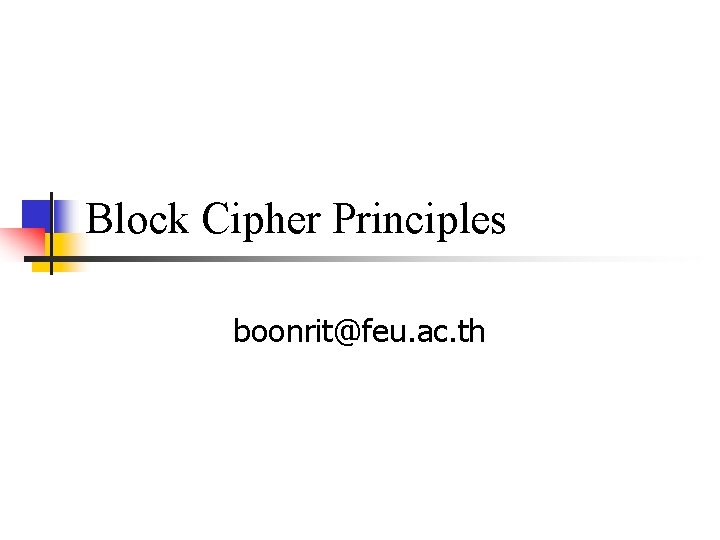 Block Cipher Principles

boonrit@feu.ac.th